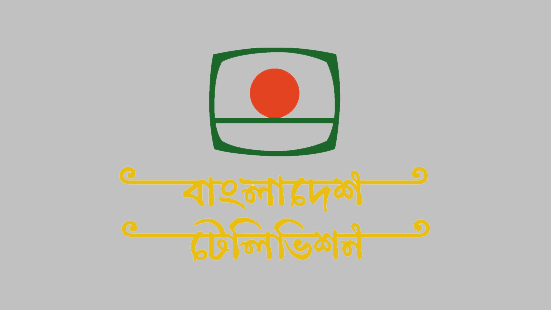 বাংলাদেশ
টেলিভিশন